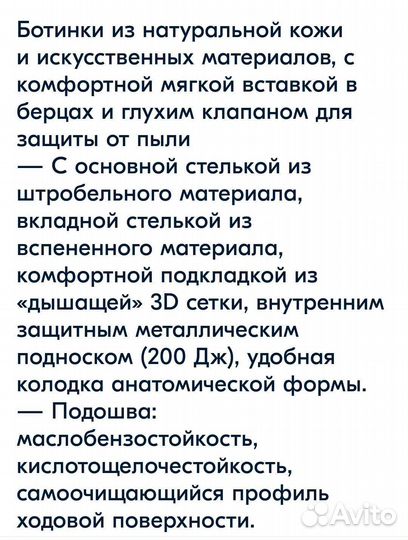 Ботинки из натуральной кожи и искусственных материалов, с комфортной мягкой вставкой в берцах и глухим клапаном для защиты от пыли
— С основной стелькой из штробельного материала, вкладной стелькой из вспененного материала, комфортной подкладкой из «дышащей» 3D сетки, внутренним защитным металлическим подноском (200 Дж), удобная колодка анатомической формы.
— Подошва: маслобензостойкость, кислотощелочестойкость, самоочищающийся профиль ходовой поверхности.

Avito